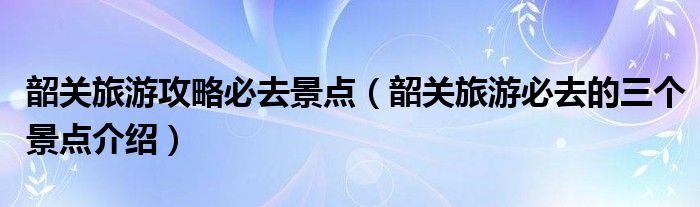 韶关旅游攻略必去景点（韶关旅游必去的三个景点介绍）